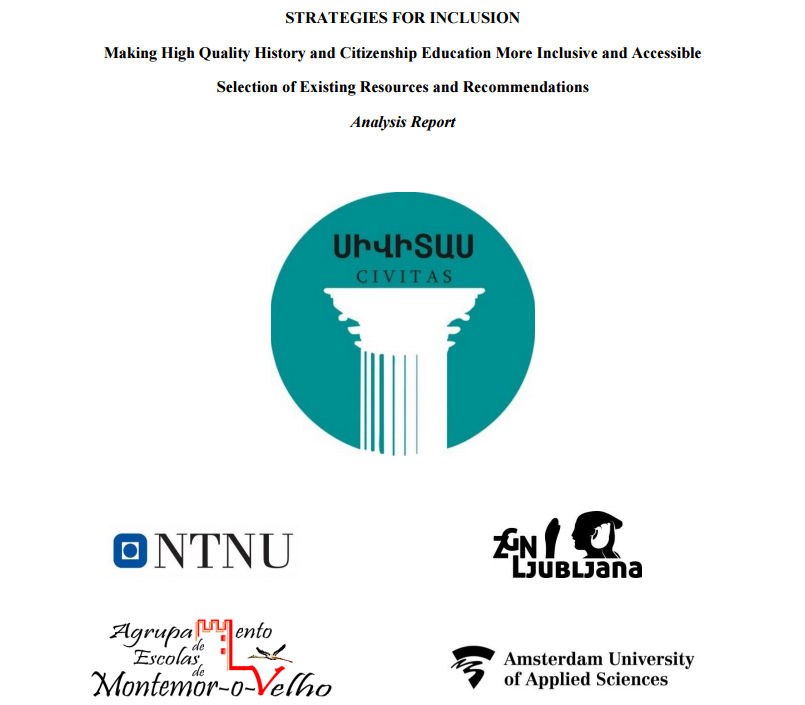 STRATEGIES FOR INCLUSION

Making High Quality History and Citizenship Education More Inclusive and Accessible

Selection of Existing Resources and Recommendations

*Analysis Report*

ՍԻՎԻՏԱՍ

CIVITAS

NTNU

ZGN LJUBLJANA

Agrupamento de Escolas de Montemor-o-Velho

Amsterdam University of Applied Sciences